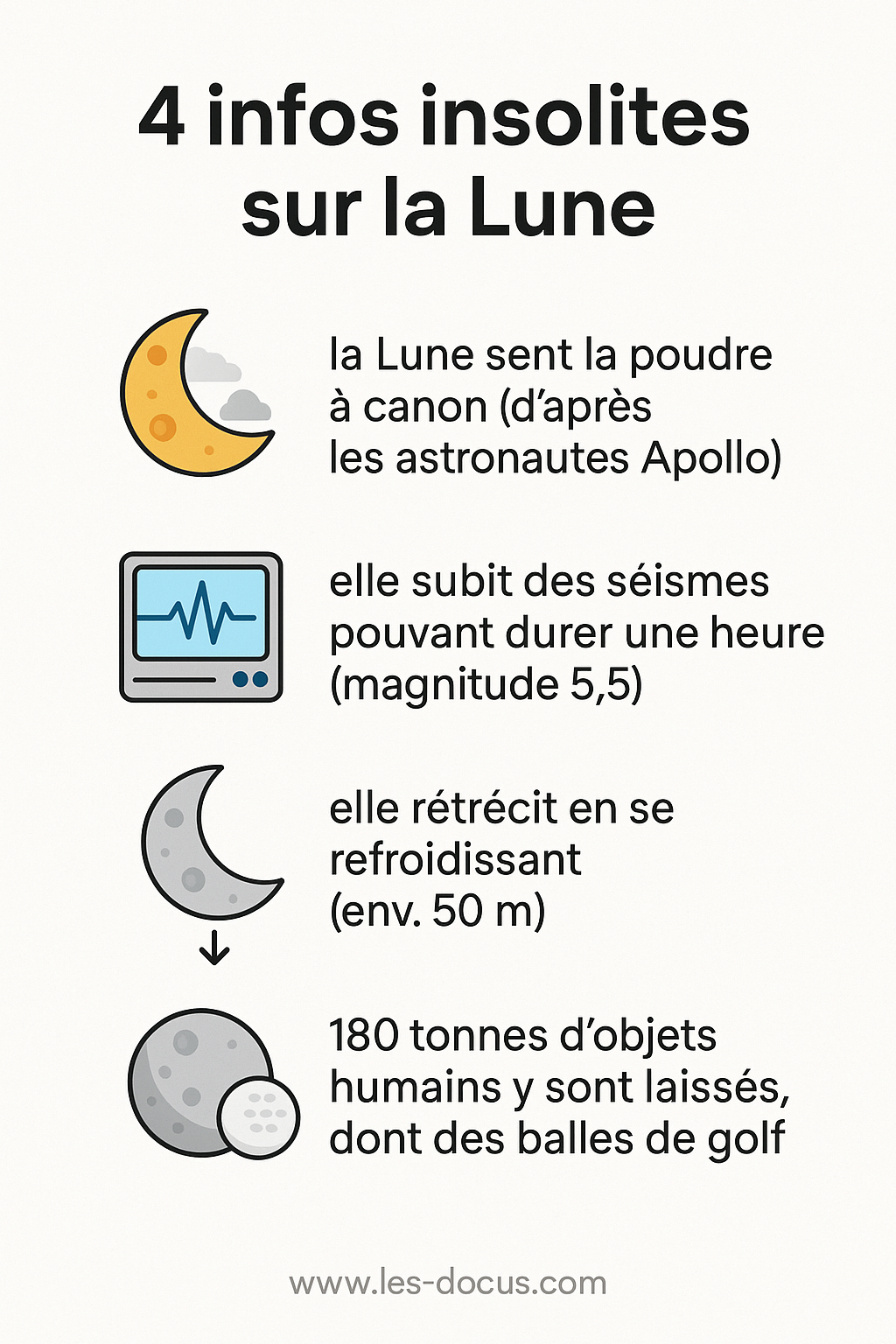 4 infos insolites sur la Lune

la Lune sent la poudre à canon (d’après les astronautes Apollo)

elle subit des séismes pouvant durer une heure (magnitude 5,5)

elle rétrécit en se refroidissant (env. 50 m)

180 tonnes d’objets humains y sont laissés, dont des balles de golf

www.les-docus.com